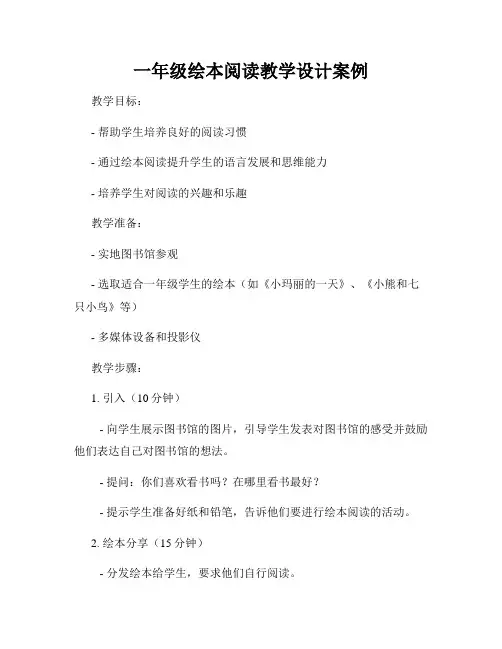 一年级绘本阅读教学设计案例

教学目标：

- 帮助学生培养良好的阅读习惯

- 通过绘本阅读提升学生的语言发展和思维能力

- 培养学生对阅读的兴趣和乐趣

教学准备：

- 实地图书馆参观

- 选取适合一年级学生的绘本（如《小玛丽的一天》、《小熊和七只小鸟》等）

- 多媒体设备和投影仪

教学步骤：

1. 引入（10 分钟）

- 向学生展示图书馆的图片，引导学生发表对图书馆的感受并鼓励他们表达自己对图书馆的想法。

- 提问：你们喜欢看书吗？在哪里看书最好？

- 提示学生准备好纸和铅笔，告诉他们要进行绘本阅读的活动。

2. 绘本分享（15 分钟）

- 分发绘本给学生，要求他们自行阅读。